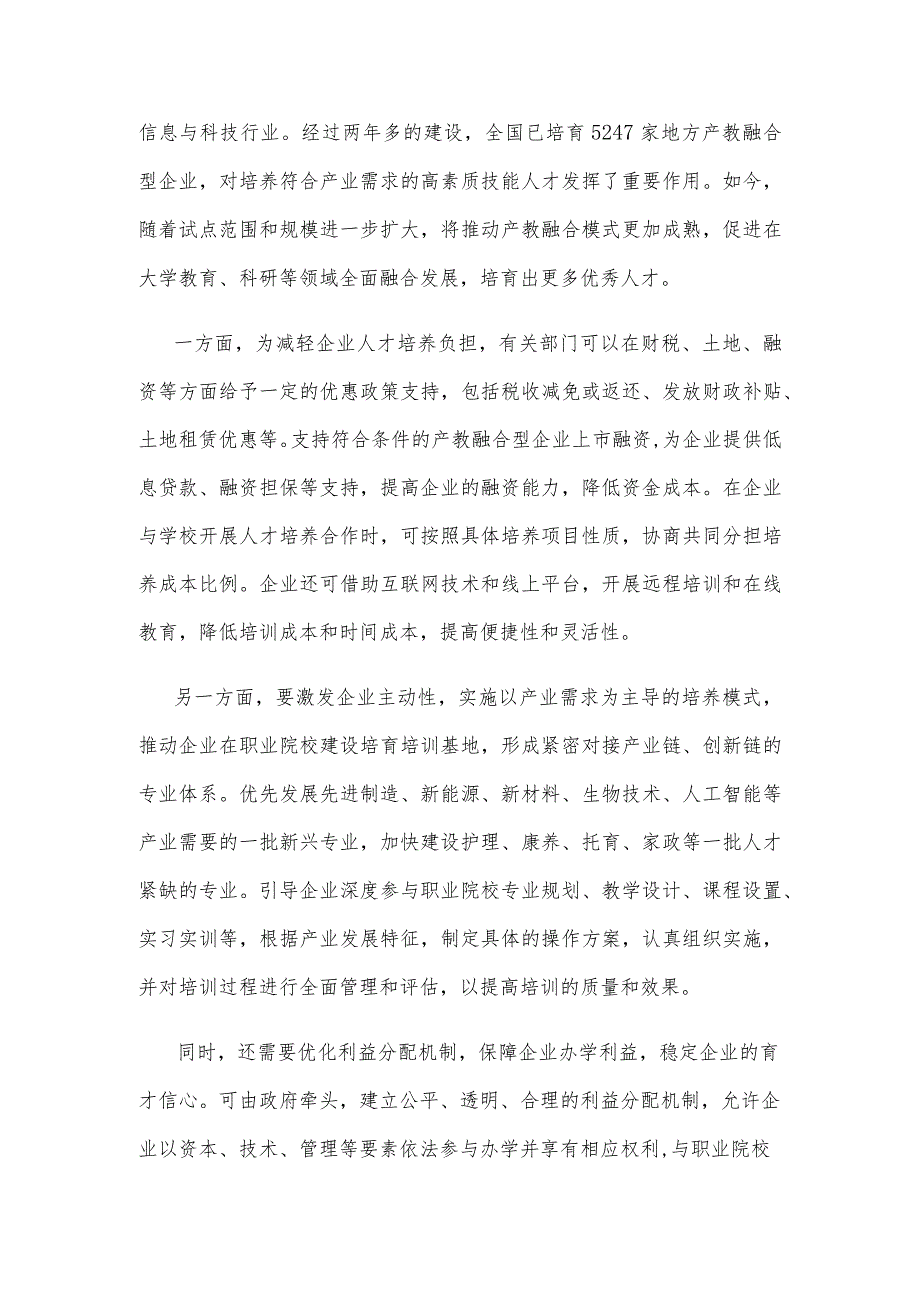 信息与科技行业。经过两年多的建设，全国已培育5247家地方产教融合型企业，对培养符合产业需求的高素质技能人才发挥了重要作用。如今，随着试点范围和规模进一步扩大，将推动产教融合模式更加成熟，促进在大学教育、科研等领域全面融合发展，培育出更多优秀人才。

一方面，为减轻企业人才培养负担，有关部门可以在财税、土地、融资等方面给予一定的优惠政策支持，包括税收减免或返还、发放财政补贴、土地租赁优惠等。支持符合条件的产教融合型企业上市融资，为企业提供低息贷款、融资担保等支持，提高企业的融资能力，降低资金成本。在企业与学校开展人才培养合作时，可按照具体培养项目性质，协商共同分担培养成本比例。企业还可借助互联网技术和线上平台，开展远程培训和在线教育，降低培训成本和时间成本，提高便捷性和灵活性。

另一方面，要激发企业主动性，实施以产业需求为主导的培养模式，推动企业在职业院校建设培育培训基地，形成紧密对接产业链、创新链的专业体系。优先发展先进制造、新能源、新材料、生物技术、人工智能等产业需要的一批新兴专业，加快建设护理、康养、托育、家政等一批人才紧缺的专业。引导企业深度参与职业院校专业规划、教学设计、课程设置、实习实训等，根据产业发展特征，制定具体的操作方案，认真组织实施，并对培训过程进行全面管理和评估，以提高培训的质量和效果。

同时，还需要优化利益分配机制，保障企业办学利益，稳定企业的育才信心。可由政府牵头，建立公平、透明、合理的利益分配机制，允许企业以资本、技术、管理等要素依法参与办学并享有相应权利，与职业院校